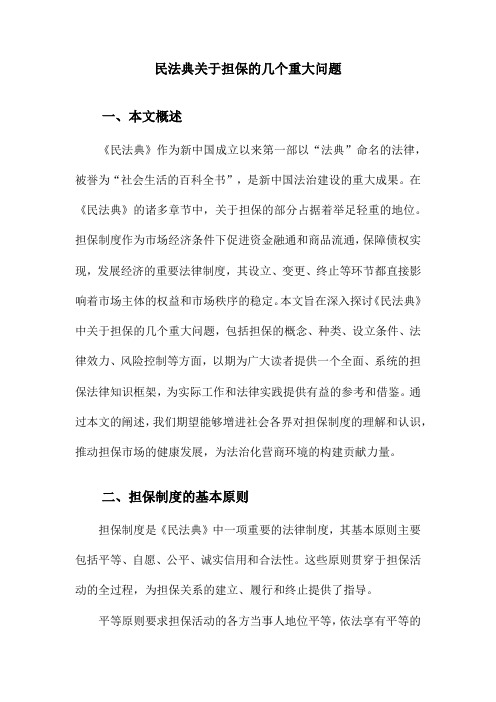 民法典关于担保的几个重大问题

一、本文概述

《民法典》作为新中国成立以来第一部以“法典”命名的法律，被誉为“社会生活的百科全书”，是新中国法治建设的重大成果。在《民法典》的诸多章节中，关于担保的部分占据着举足轻重的地位。担保制度作为市场经济条件下促进资金融通和商品流通，保障债权实现，发展经济的重要法律制度，其设立、变更、终止等环节都直接影响着市场主体的权益和市场秩序的稳定。本文旨在深入探讨《民法典》中关于担保的几个重大问题，包括担保的概念、种类、设立条件、法律效力、风险控制等方面，以期为广大读者提供一个全面、系统的担保法律知识框架，为实际工作和法律实践提供有益的参考和借鉴。通过本文的阐述，我们期望能够增进社会各界对担保制度的理解和认识，推动担保市场的健康发展，为法治化营商环境的构建贡献力量。

二、担保制度的基本原则

担保制度是《民法典》中一项重要的法律制度，其基本原则主要包括平等、自愿、公平、诚实信用和合法性。这些原则贯穿于担保活动的全过程，为担保关系的建立、履行和终止提供了指导。

平等原则要求担保活动的各方当事人地位平等，依法享有平等的